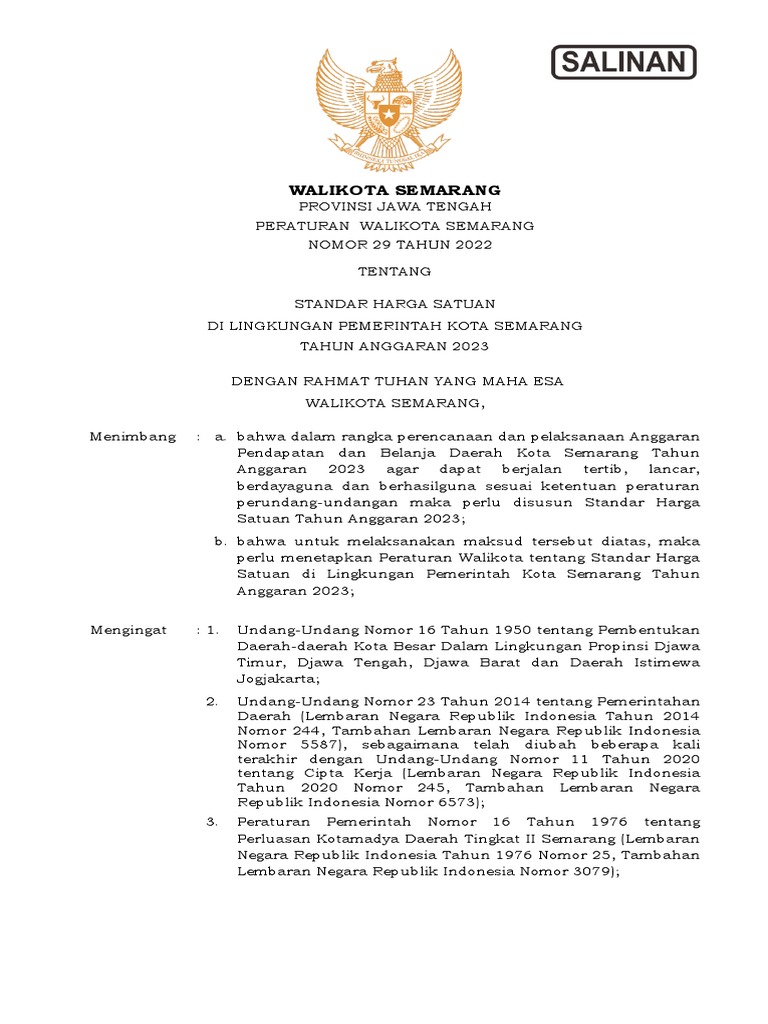 SALINAN

BHINNEKA TUNGGAL IKA

WALIKOTA SEMARANG
PROVINSI JAWA TENGAH
PERATURAN WALIKOTA SEMARANG
NOMOR 29 TAHUN 2022

TENTANG

STANDAR HARGA SATUAN
DI LINGKUNGAN PEMERINTAH KOTA SEMARANG
TAHUN ANGGARAN 2023

DENGAN RAHMAT TUHAN YANG MAHA ESA
WALIKOTA SEMARANG,

Menimbang : a. bahwa dalam rangka perencanaan dan pelaksanaan Anggaran Pendapatan dan Belanja Daerah Kota Semarang Tahun Anggaran 2023 agar dapat berjalan tertib, lancar, berdayaguna dan berhasilguna sesuai ketentuan peraturan perundang-undangan maka perlu disusun Standar Harga Satuan Tahun Anggaran 2023;

b. bahwa untuk melaksanakan maksud tersebut diatas, maka perlu menetapkan Peraturan Walikota tentang Standar Harga Satuan di Lingkungan Pemerintah Kota Semarang Tahun Anggaran 2023;

Mengingat : 1. Undang-Undang Nomor 16 Tahun 1950 tentang Pembentukan Daerah-daerah Kota Besar Dalam Lingkungan Propinsi Djawa Timur, Djawa Tengah, Djawa Barat dan Daerah Istimewa Jogjakarta;

2. Undang-Undang Nomor 23 Tahun 2014 tentang Pemerintahan Daerah (Lembaran Negara Republik Indonesia Tahun 2014 Nomor 244, Tambahan Lembaran Negara Republik Indonesia Nomor 5587), sebagaimana telah diubah beberapa kali terakhir dengan Undang-Undang Nomor 11 Tahun 2020 tentang Cipta Kerja (Lembaran Negara Republik Indonesia Tahun 2020 Nomor 245, Tambahan Lembaran Negara Republik Indonesia Nomor 6573);

3. Peraturan Pemerintah Nomor 16 Tahun 1976 tentang Perluasan Kotamadya Daerah Tingkat II Semarang (Lembaran Negara Republik Indonesia Tahun 1976 Nomor 25, Tambahan Lembaran Negara Republik Indonesia Nomor 3079);